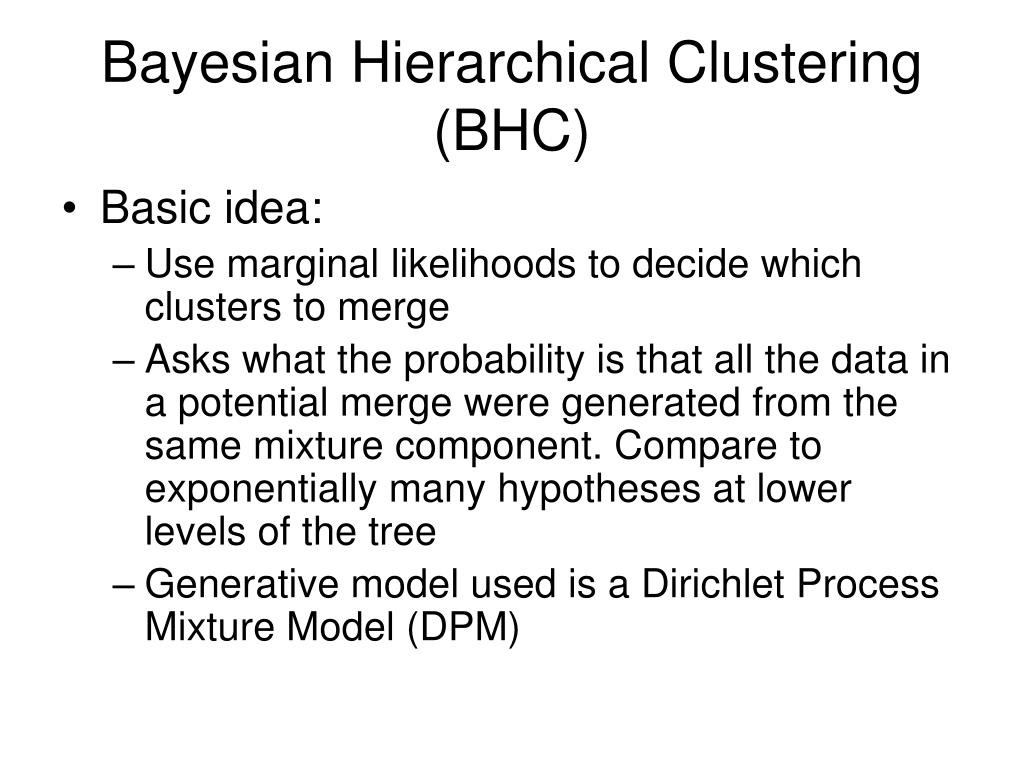 Bayesian Hierarchical Clustering (BHC)

• Basic idea:
– Use marginal likelihoods to decide which clusters to merge
– Asks what the probability is that all the data in a potential merge were generated from the same mixture component. Compare to exponentially many hypotheses at lower levels of the tree
– Generative model used is a Dirichlet Process Mixture Model (DPM)